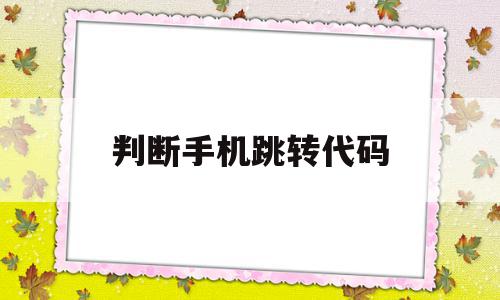 判断手机跳转代码